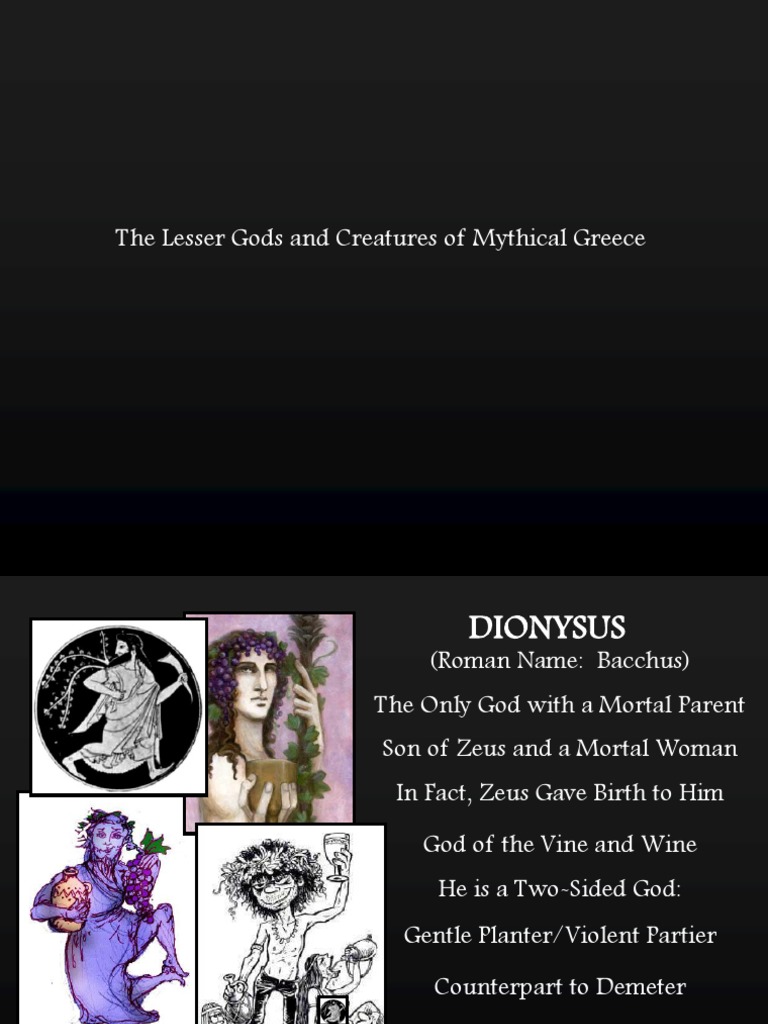 The Lesser Gods and Creatures of Mythical Greece

DIONYSUS
(Roman Name: Bacchus)
The Only God with a Mortal Parent
Son of Zeus and a Mortal Woman
In Fact, Zeus Gave Birth to Him
God of the Vine and Wine
He is a Two-Sided God:
Gentle Planter/Violent Partier
Counterpart to Demeter